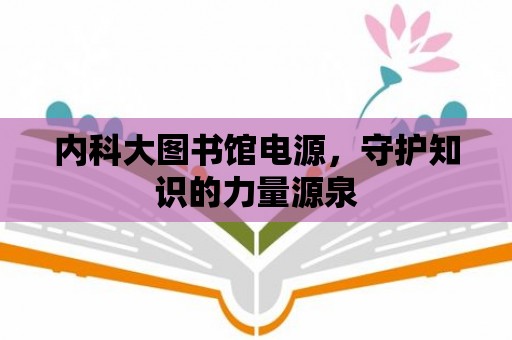 内科大图书馆电源，守护知识的力量源泉